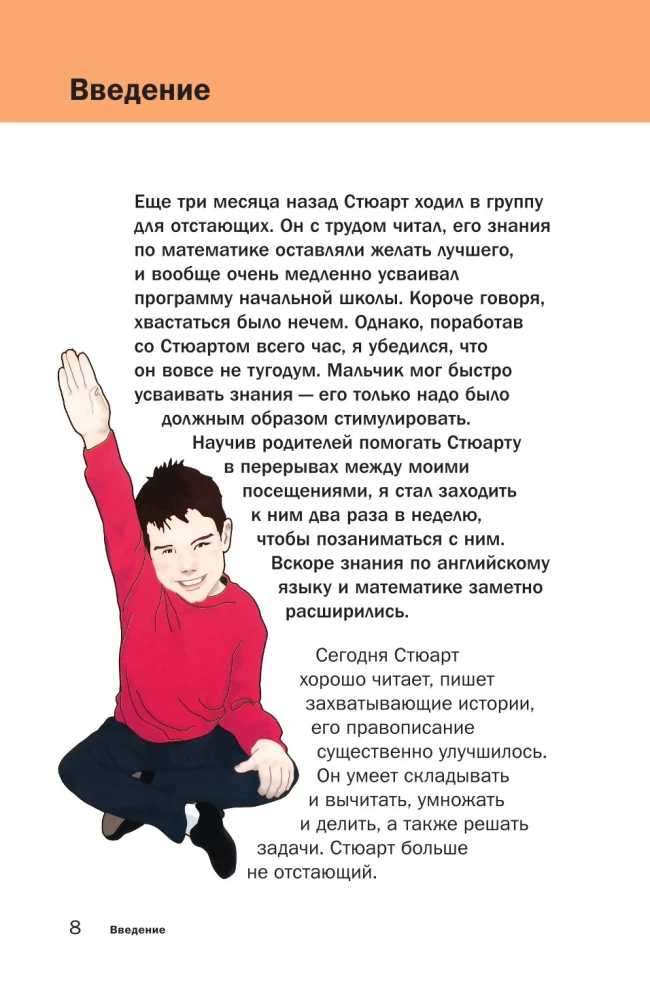 Введение

Еще три месяца назад Стюарт ходил в группу для отстающих. Он с трудом читал, его знания по математике оставляли желать лучшего, и вообще очень медленно усваивал программу начальной школы. Короче говоря, хвастаться было нечем. Однако, поработав со Стюартом всего час, я убедился, что он вовсе не тугодум. Мальчик мог быстро усваивать знания — его только надо было должным образом стимулировать. Научив родителей помогать Стюарту в перерывах между моими посещениями, я стал заходить к ним два раза в неделю, чтобы позаниматься с ним. Вскоре знания по английскому языку и математике заметно расширились.

Сегодня Стюарт хорошо читает, пишет захватывающие истории, его правописание существенно улучшилось. Он умеет складывать и вычитать, умножать и делить, а также решать задачи. Стюарт больше не отстающий.

8 Введение